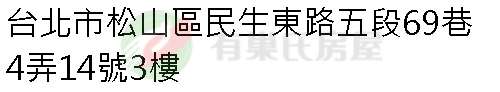 台北市松山區民生東路五段69巷4弄14號3樓

有巢氏房屋